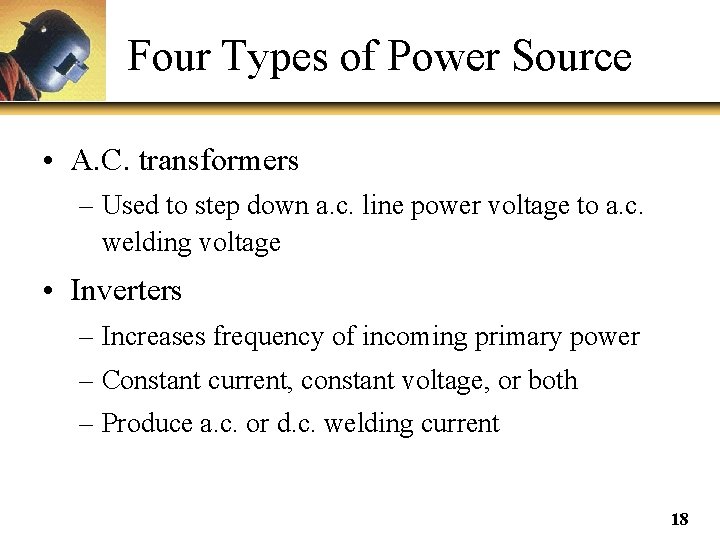 Four Types of Power Source

• A.C. transformers
  – Used to step down a.c. line power voltage to a.c. welding voltage
• Inverters
  – Increases frequency of incoming primary power
  – Constant current, constant voltage, or both
  – Produce a.c. or d.c. welding current

18